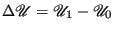 $\Delta \mathscr{U} = \mathscr{U}_1 - \mathscr{U}_0$